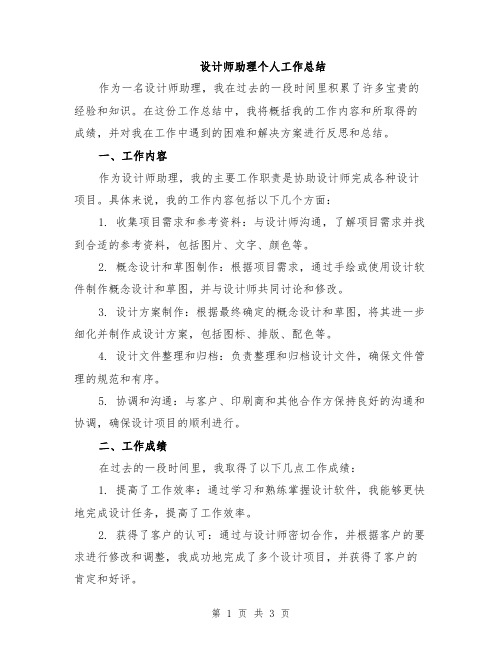 设计师助理个人工作总结

作为一名设计师助理，我在过去的一段时间里积累了许多宝贵的经验和知识。在这份工作总结中，我将概括我的工作内容和所取得的成绩，并对我在工作中遇到的困难和解决方案进行反思和总结。

一、工作内容

作为设计师助理，我的主要工作职责是协助设计师完成各种设计项目。具体来说，我的工作内容包括以下几个方面：

1. 收集项目需求和参考资料：与设计师沟通，了解项目需求并找到合适的参考资料，包括图片、文字、颜色等。

2. 概念设计和草图制作：根据项目需求，通过手绘或使用设计软件制作概念设计和草图，并与设计师共同讨论和修改。

3. 设计方案制作：根据最终确定的概念设计和草图，将其进一步细化并制作成设计方案，包括图标、排版、配色等。

4. 设计文件整理和归档：负责整理和归档设计文件，确保文件管理的规范和有序。

5. 协调和沟通：与客户、印刷商和其他合作方保持良好的沟通和协调，确保设计项目的顺利进行。

二、工作成绩

在过去的一段时间里，我取得了以下几点工作成绩：

1. 提高了工作效率：通过学习和熟练掌握设计软件，我能够更快地完成设计任务，提高了工作效率。

2. 获得了客户的认可：通过与设计师密切合作，并根据客户的要求进行修改和调整，我成功地完成了多个设计项目，并获得了客户的肯定和好评。

第 1 页 共 3 页